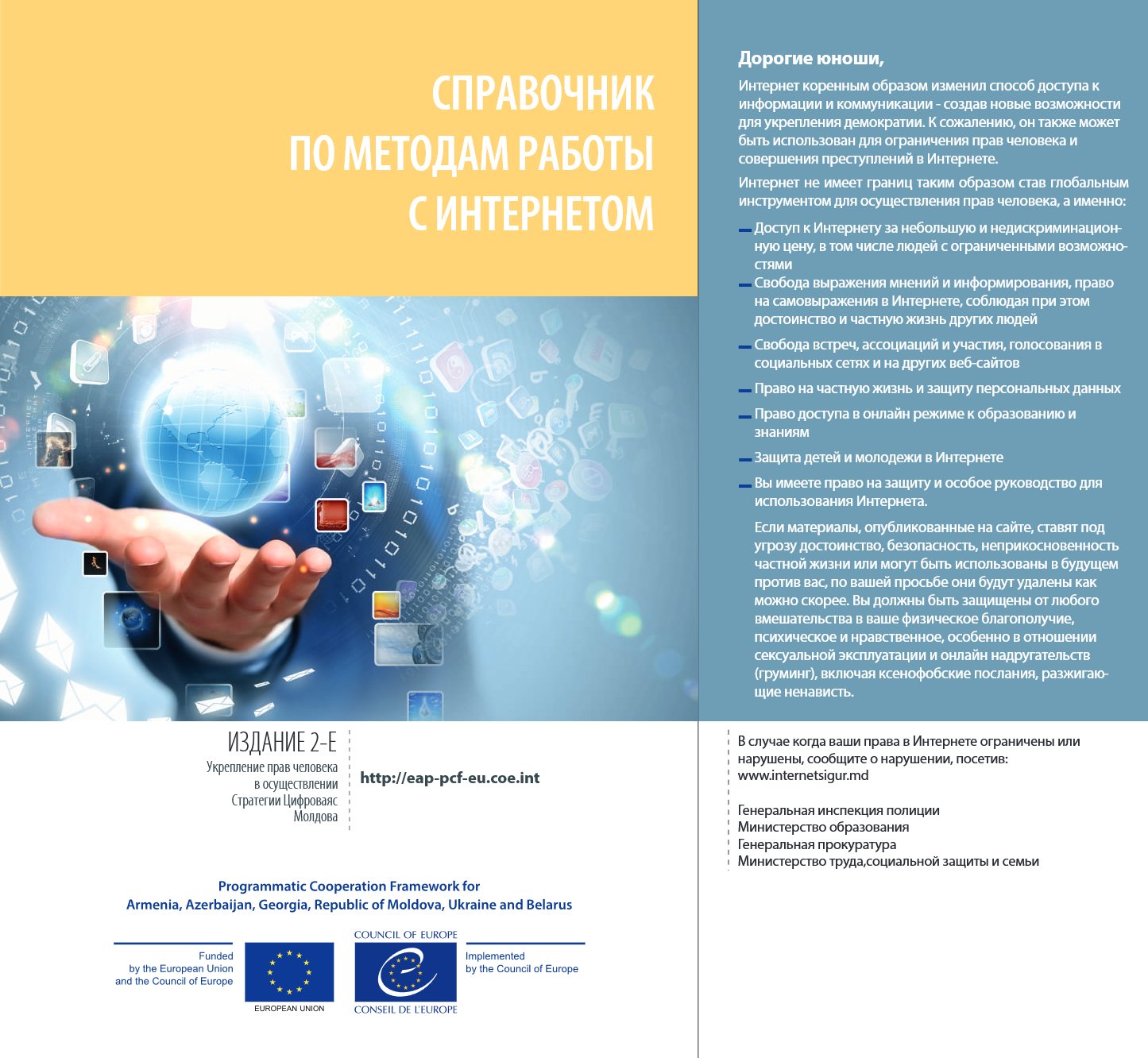 СПРАВОЧНИК
ПО МЕТОДАМ РАБОТЫ
С ИНТЕРНЕТОМ

ИЗДАНИЕ 2-Е

Укрепление прав человека в осуществлении Стратегии Цифроваяс Молдова

http://eap-pcf-eu.coe.int

Programmatic Cooperation Framework for
Armenia, Azerbaijan, Georgia, Republic of Moldova, Ukraine and Belarus

Funded by the European Union and the Council of Europe

EUROPEAN UNION

COUNCIL OF EUROPE

CONSEIL DE L'EUROPE

Implemented by the Council of Europe

Дорогие юноши,

Интернет коренным образом изменил способ доступа к информации и коммуникации - создав новые возможности для укрепления демократии. К сожалению, он также может быть использован для ограничения прав человека и совершения преступлений в Интернете.

Интернет не имеет границ таким образом став глобальным инструментом для осуществления прав человека, а именно:

Доступ к Интернету за небольшую и недискриминационную цену, в том числе людей с ограниченными возможностями

Свобода выражения мнений и информирования, право на самовыражения в Интернете, соблюдая при этом достоинство и частную жизнь других людей

Свобода встреч, ассоциаций и участия, голосования в социальных сетях и на других веб-сайтов

Право на частную жизнь и защиту персональных данных

Право доступа в онлайн режиме к образованию и знаниям

Защита детей и молодежи в Интернете

Вы имеете право на защиту и особое руководство для использования Интернета.

Если материалы, опубликованные на сайте, ставят под угрозу достоинство, безопасность, неприкосновенность частной жизни или могут быть использованы в будущем против вас, по вашей просьбе они будут удалены как можно скорее. Вы должны быть защищены от любого вмешательства в ваше физическое благополучие, психическое и нравственное, особенно в отношении сексуальной эксплуатации и онлайн надругательств (груминг), включая ксенофобские послания, разжигающие ненависть.

В случае когда ваши права в Интернете ограничены или нарушены, сообщите о нарушении, посетив: www.internetsigur.md

Генеральная инспекция полиции
Министерство образования
Генеральная прокуратура
Министерство труда,социальной защиты и семьи